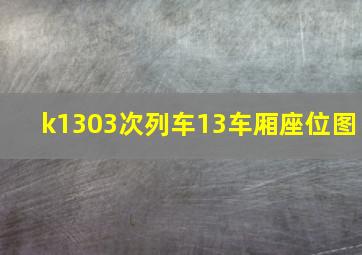 k1303次列车13车厢座位图